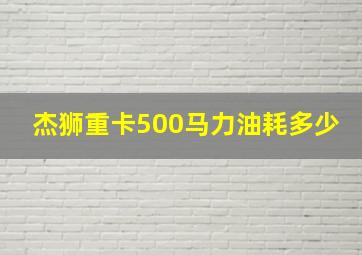 杰狮重卡500马力油耗多少